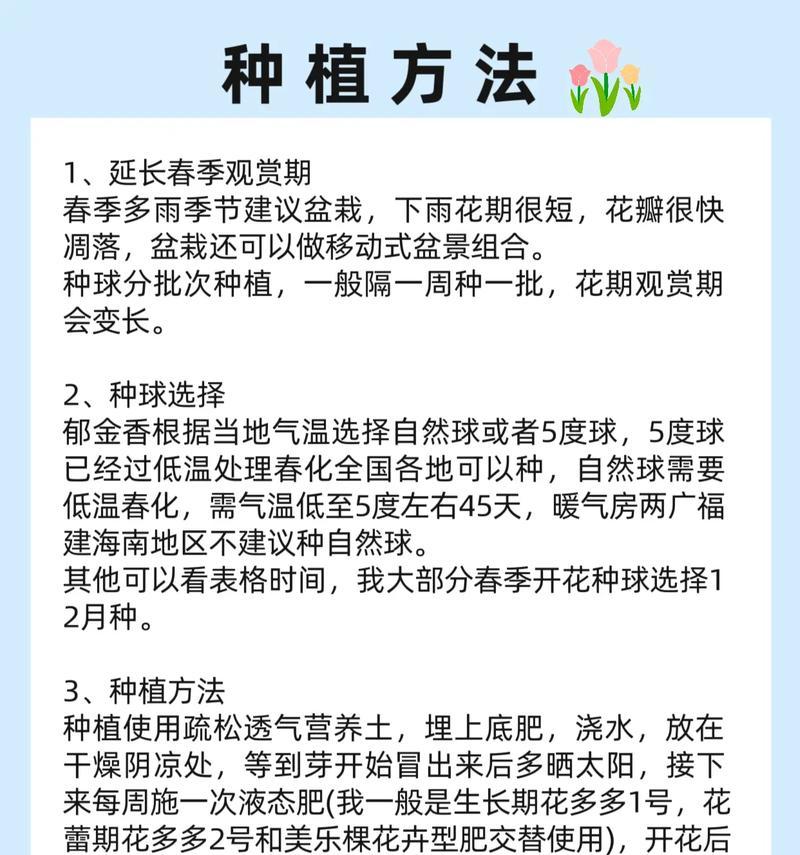 种植方法

1、延长春季观赏期
春季多雨季节建议盆栽，下雨花期很短，花瓣很快凋落，盆栽还可以做移动式盆景组合。
种球分批次种植，一般隔一周种一批，花期观赏期会变长。

2、种球选择
郁金香根据当地气温选择自然球或者5度球，5度球已经过低温处理春化全国各地可以种，自然球需要低温春化，需气温低至5度左右45天，暖气房两广福建海南地区不建议种自然球。
其他可以看表格时间，我大部分春季开花种球选择12月种。

3、种植方法
种植使用疏松透气营养土，埋上底肥，浇水，放在干燥阴凉处，等到芽开始冒出来后多晒太阳，接下来每周施一次液态肥(我一般是生长期花多多1号，花蕾期花多多2号和美乐棵花卉型肥交替使用)，开花后